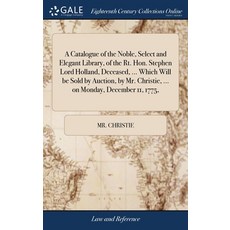 GALE

Eighteenth Century Collections Online

A Catalogue of the Noble, Select and Elegant Library, of the Rt. Hon. Stephen Lord Holland, Deceased, ... Which Will be Sold by Auction, by Mr. Christie, ... on Monday, December 11, 1775.

MR. CHRISTIE

Law and Reference